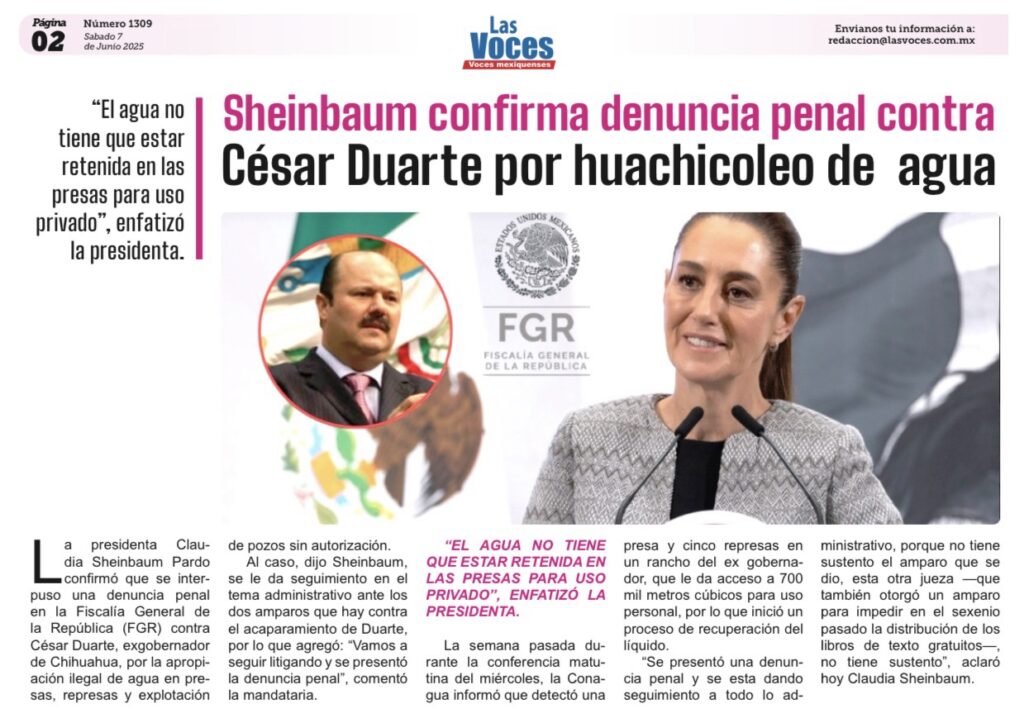 Página 02 Número 1309 Sabado 7 de Junio 2025

Las Voces
Voces mexiquenses

Envíanos tu información a: redaccion@lasvoces.com.mx

"El agua no tiene que estar retenida en las presas para uso privado", enfatizó la presidenta.

Sheinbaum confirma denuncia penal contra César Duarte por huachicoleo de agua

ESTADOS UNIDOS MEXICANOS
FGR
FISCALÍA GENERAL DE LA REPÚBLICA

La presidenta Claudia Sheinbaum Pardo confirmó que se interpuso una denuncia penal en la Fiscalía General de la República (FGR) contra César Duarte, exgobernador de Chihuahua, por la apropiación ilegal de agua en presas, represas y explotación de pozos sin autorización.

Al caso, dijo Sheinbaum, se le da seguimiento en el tema administrativo ante los dos amparos que hay contra el acaparamiento de Duarte, por lo que agregó: "Vamos a seguir litigando y se presentó la denuncia penal", comentó la mandataria.

"EL AGUA NO TIENE QUE ESTAR RETENIDA EN LAS PRESAS PARA USO PRIVADO", ENFATIZÓ LA PRESIDENTA.

La semana pasada durante la conferencia matutina del miércoles, la Conagua informó que detectó una presa y cinco represas en un rancho del ex gobernador, que le da acceso a 700 mil metros cúbicos para uso personal, por lo que inició un proceso de recuperación del líquido.

"Se presentó una denuncia penal y se esta dando seguimiento a todo lo administrativo, porque no tiene sustento el amparo que se dio, esta otra jueza —que también otorgó un amparo para impedir en el sexenio pasado la distribución de los libros de texto gratuitos—, no tiene sustento", aclaró hoy Claudia Sheinbaum.